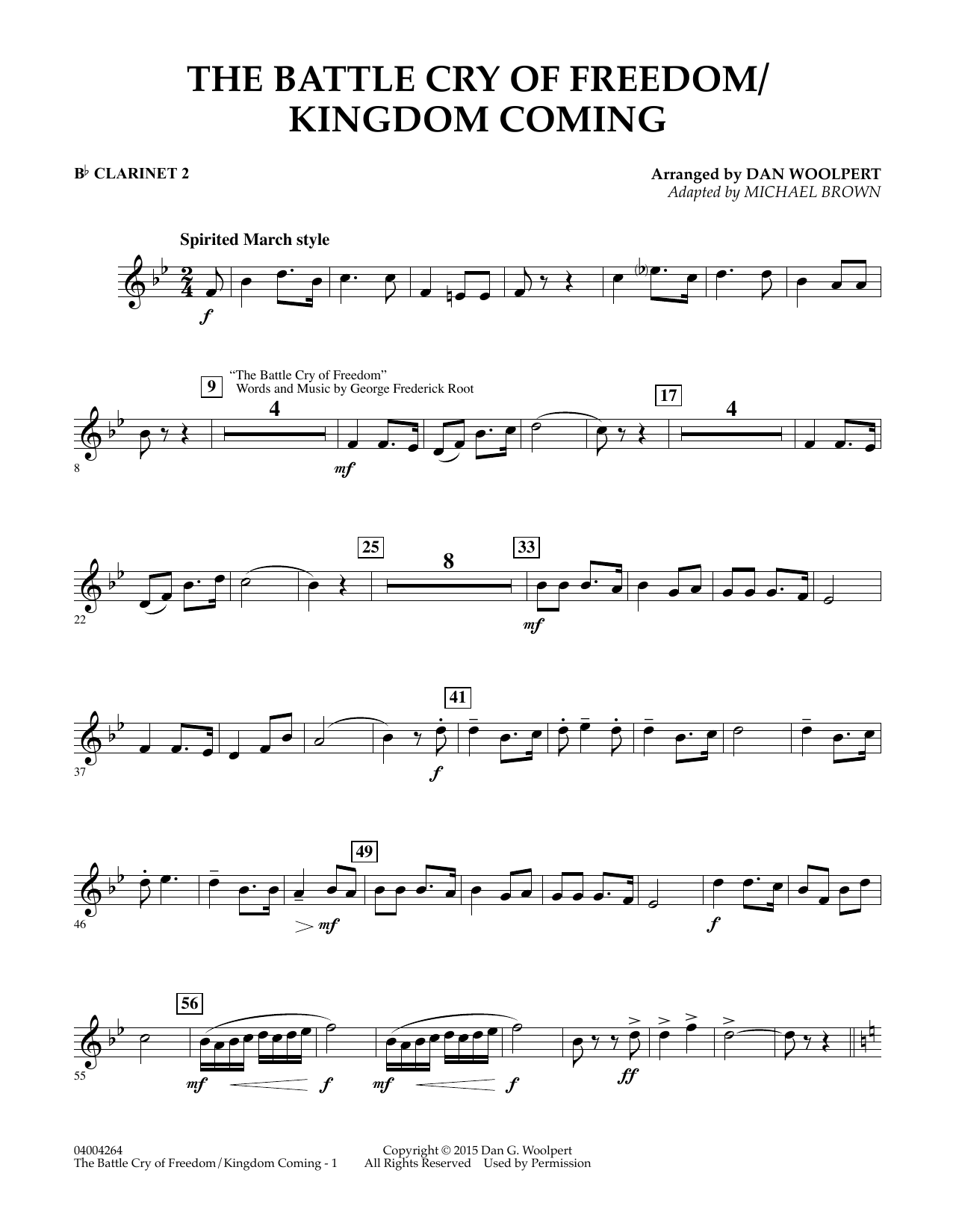 THE BATTLE CRY OF FREEDOM/ KINGDOM COMING

B♭ CLARINET 2

Arranged by DAN WOOLPERT
Adapted by MICHAEL BROWN

Spirited March style

f

9
"The Battle Cry of Freedom"
Words and Music by George Frederick Root

4

17

4

8

mf

25

8

33

22

mf

41

37

f

49

46

mf

f

56

55

mf

f

mf

f

ff

04004264
The Battle Cry of Freedom/Kingdom Coming - 1

Copyright © 2015 Dan G. Woolpert
All Rights Reserved Used by Permission